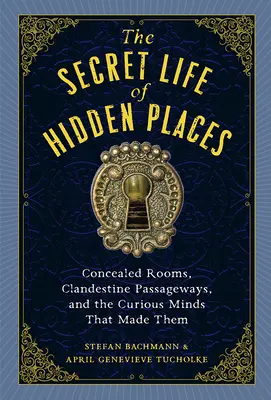 The SECRET LIFE of HIDDEN PLACES

Concealed Rooms, Clandestine Passageways, and the Curious Minds That Made Them

STEFAN BACHMANN & APRIL GENEVIEVE TUCHOLKE